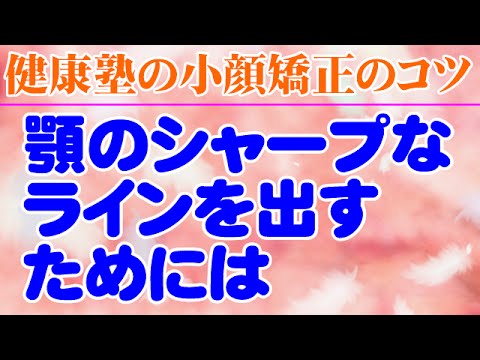 健康塾の小顔矯正のコツ

顎のシャープなラインを出すためには